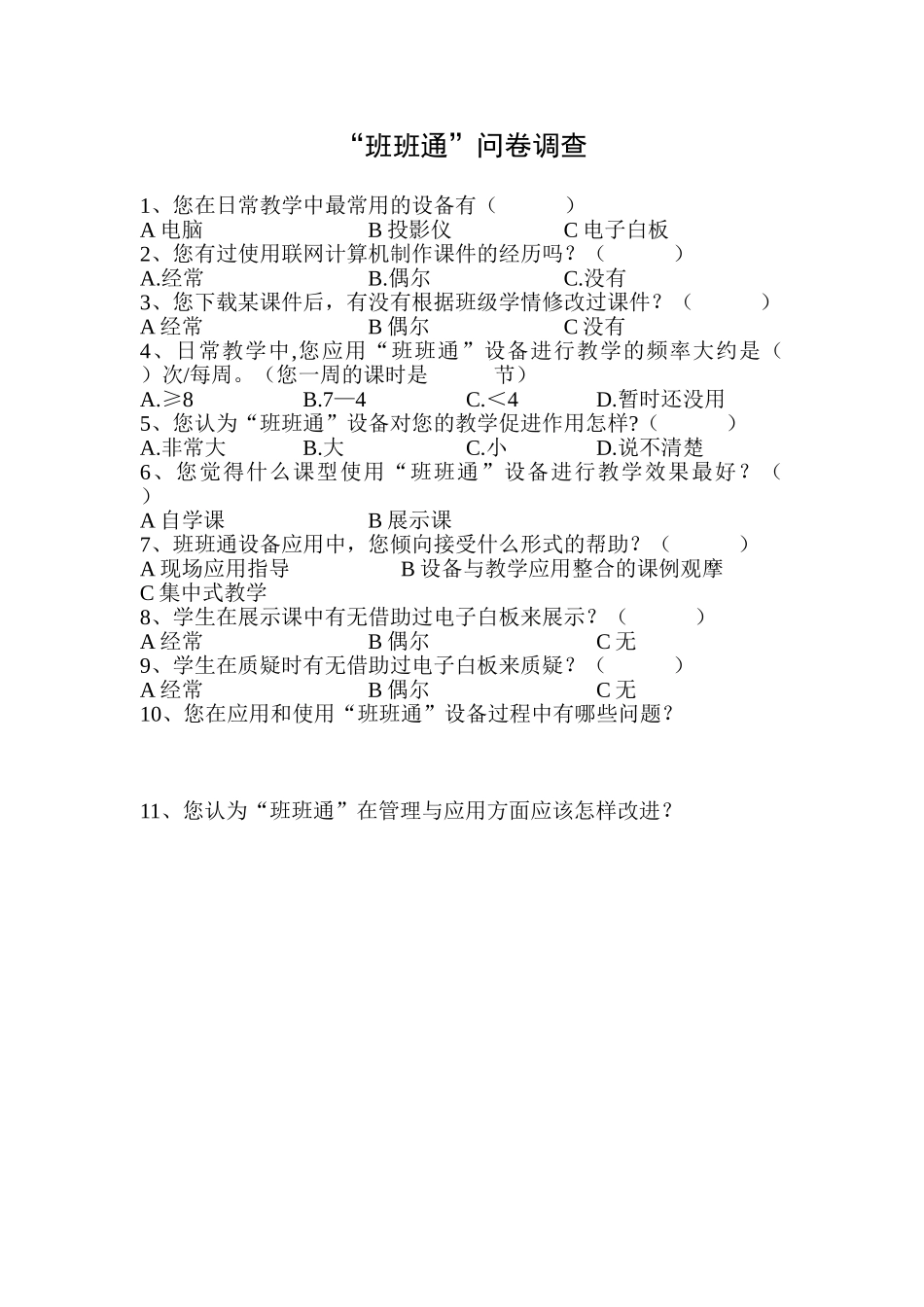 “班班通”问卷调查

1、您在日常教学中最常用的设备有（　　　）
A 电脑　　　　　　　B 投影仪　　　　　　C 电子白板
2、您有过使用联网计算机制作课件的经历吗？（　　　）
A.经常　　　　　　　B.偶尔　　　　　　　C.没有
3、您下载某课件后，有没有根据班级学情修改过课件？（　　　）
A 经常　　　　　　　B 偶尔　　　　　　　C 没有
4、日常教学中,您应用“班班通”设备进行教学的频率大约是（　　）次/每周。（您一周的课时是　　　节）
A.≥8　　　　　B.7—4　　　　　C.＜4　　　　D.暂时还没用
5、您认为“班班通”设备对您的教学促进作用怎样?（　　　）
A.非常大　　　　B.大　　　　　C.小　　　　　D.说不清楚
6、您觉得什么课型使用“班班通”设备进行教学效果最好？（　　）
A 自学课　　　　　　B 展示课
7、班班通设备应用中，您倾向接受什么形式的帮助？（　　　）
A 现场应用指导　　　　B 设备与教学应用整合的课例观摩
C 集中式教学
8、学生在展示课中有无借助过电子白板来展示？（　　　）
A 经常　　　　　　　B 偶尔　　　　　　　C 无
9、学生在质疑时有无借助过电子白板来质疑？（　　　）
A 经常　　　　　　　B 偶尔　　　　　　　C 无
10、您在应用和使用“班班通”设备过程中有哪些问题？

11、您认为“班班通”在管理与应用方面应该怎样改进？